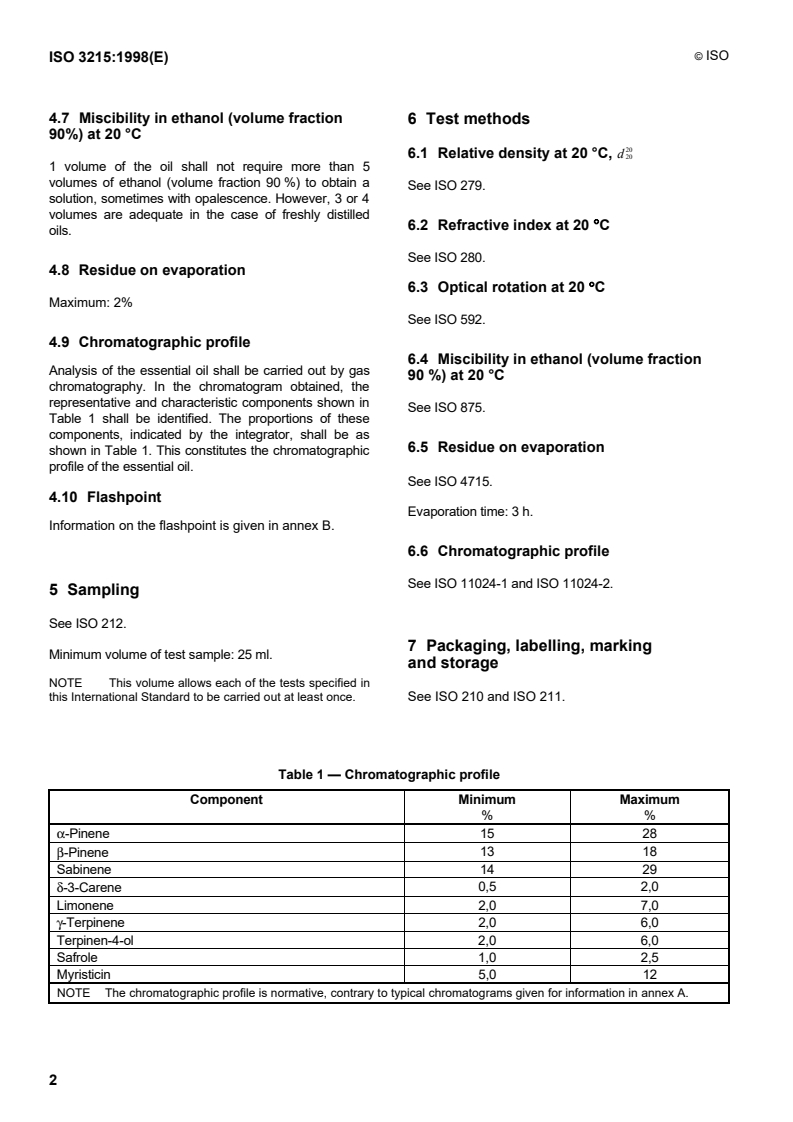 ISO 3215:1998(E)

© ISO

4.7 Miscibility in ethanol (volume fraction 90%) at 20 °C

1 volume of the oil shall not require more than 5 volumes of ethanol (volume fraction 90 %) to obtain a solution, sometimes with opalescence. However, 3 or 4 volumes are adequate in the case of freshly distilled oils.

4.8 Residue on evaporation

Maximum: 2%

4.9 Chromatographic profile

Analysis of the essential oil shall be carried out by gas chromatography. In the chromatogram obtained, the representative and characteristic components shown in Table 1 shall be identified. The proportions of these components, indicated by the integrator, shall be as shown in Table 1. This constitutes the chromatographic profile of the essential oil.

4.10 Flashpoint

Information on the flashpoint is given in annex B.

5 Sampling

See ISO 212.

Minimum volume of test sample: 25 ml.

NOTE This volume allows each of the tests specified in this International Standard to be carried out at least once.

6 Test methods

6.1 Relative density at 20 °C, $d_{20}^{20}$

See ISO 279.

6.2 Refractive index at 20 °C

See ISO 280.

6.3 Optical rotation at 20 °C

See ISO 592.

6.4 Miscibility in ethanol (volume fraction 90 %) at 20 °C

See ISO 875.

6.5 Residue on evaporation

See ISO 4715.

Evaporation time: 3 h.

6.6 Chromatographic profile

See ISO 11024-1 and ISO 11024-2.

7 Packaging, labelling, marking and storage

See ISO 210 and ISO 211.

Table 1 — Chromatographic profile

| Component | Minimum % | Maximum % |
|---|---|---|
| α-Pinene | 15 | 28 |
| β-Pinene | 13 | 18 |
| Sabinene | 14 | 29 |
| δ-3-Carene | 0,5 | 2,0 |
| Limonene | 2,0 | 7,0 |
| γ-Terpinene | 2,0 | 6,0 |
| Terpinen-4-ol | 2,0 | 6,0 |
| Safrole | 1,0 | 2,5 |
| Myristicin | 5,0 | 12 |
| NOTE The chromatographic profile is normative, contrary to typical chromatograms given for information in annex A. | | |

2